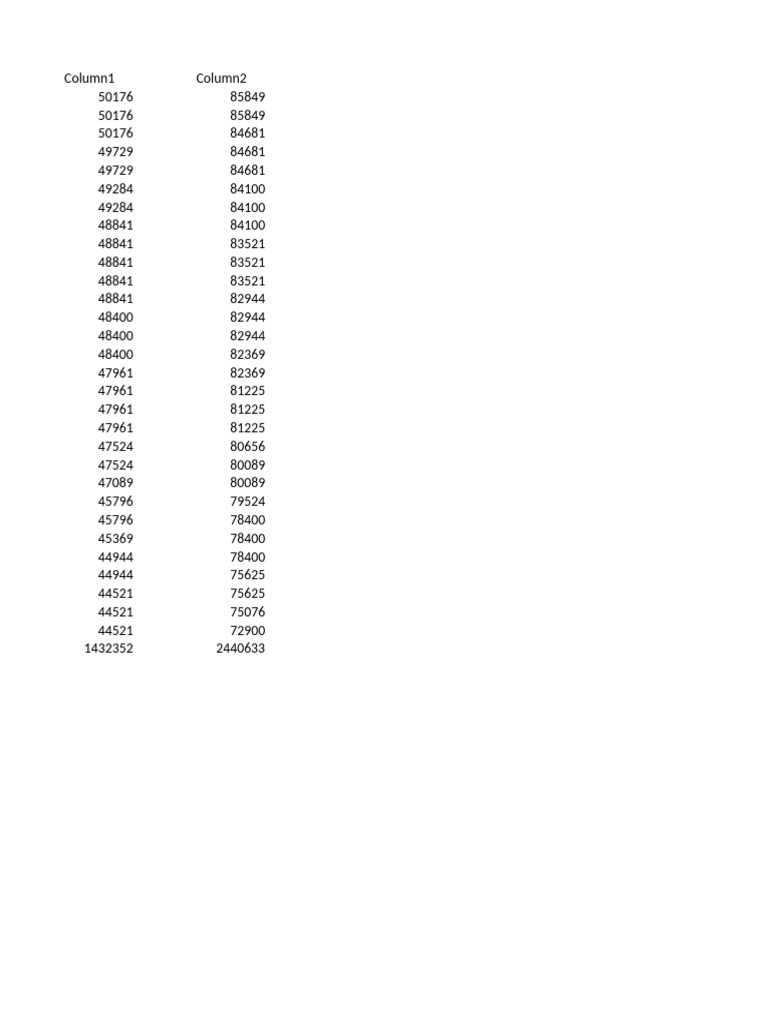 | Column1 | Column2 |
|---|---|
| 50176 | 85849 |
| 50176 | 85849 |
| 50176 | 84681 |
| 49729 | 84681 |
| 49729 | 84681 |
| 49284 | 84100 |
| 49284 | 84100 |
| 48841 | 84100 |
| 48841 | 83521 |
| 48841 | 83521 |
| 48841 | 83521 |
| 48841 | 82944 |
| 48400 | 82944 |
| 48400 | 82944 |
| 48400 | 82369 |
| 47961 | 82369 |
| 47961 | 81225 |
| 47961 | 81225 |
| 47961 | 81225 |
| 47524 | 80656 |
| 47524 | 80089 |
| 47089 | 80089 |
| 45796 | 79524 |
| 45796 | 78400 |
| 45369 | 78400 |
| 44944 | 78400 |
| 44944 | 75625 |
| 44521 | 75625 |
| 44521 | 75076 |
| 44521 | 72900 |
| 1432352 | 2440633 |